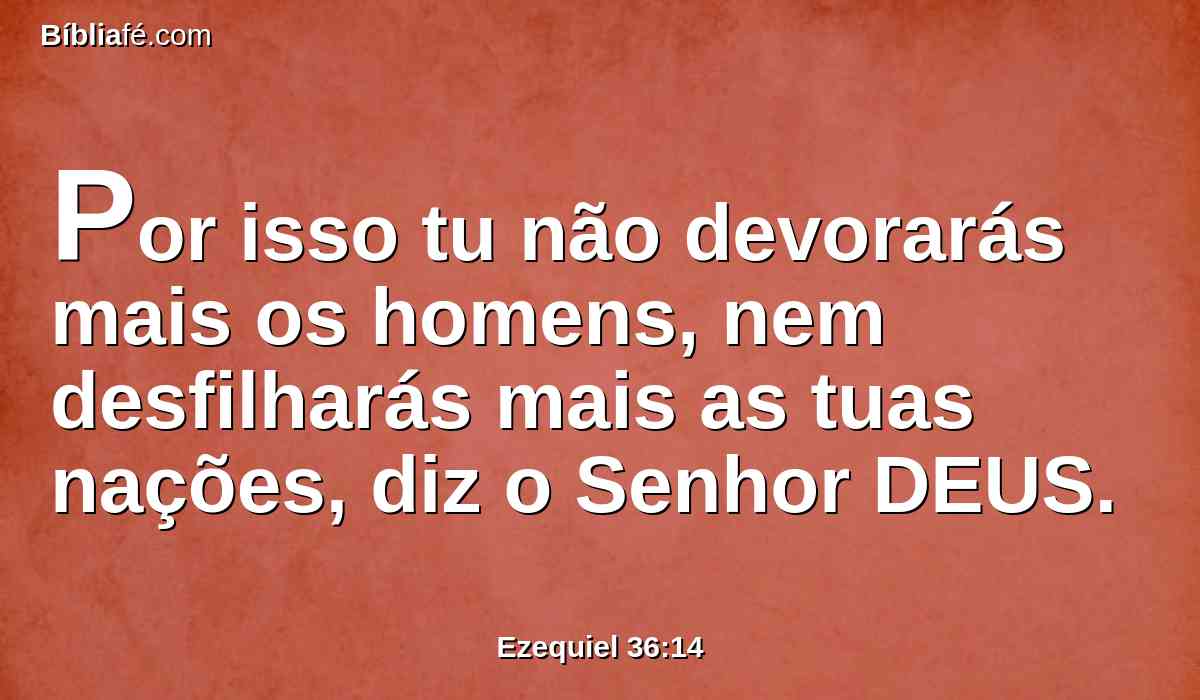 Bíbliafé.com

Por isso tu não devorarás mais os homens, nem desfilharás mais as tuas nações, diz o Senhor DEUS.

Ezequiel 36:14